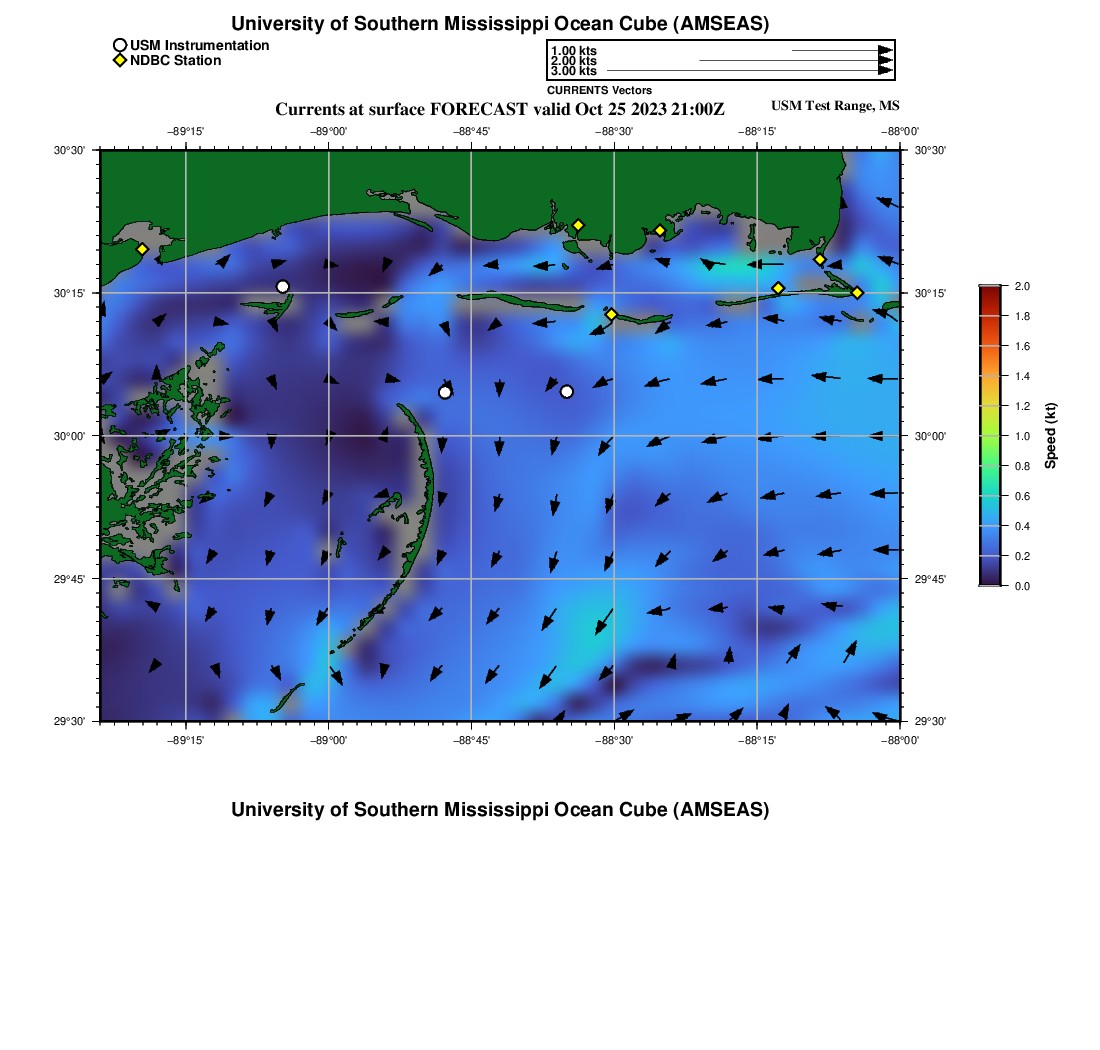 University of Southern Mississippi Ocean Cube (AMSEAS)

USM Instrumentation
NDBC Station

1.00 kts
2.00 kts
3.00 kts
CURRENTS Vectors

Currents at surface FORECAST valid Oct 25 2023 21:00Z

USM Test Range, MS

−89°15'
−89°00'
−88°45'
−88°30'
−88°15'
−88°00'

30°30'
30°15'
30°00'
29°45'
29°30'

30°30'
30°15'
30°00'
29°45'
29°30'

−89°15'
−89°00'
−88°45'
−88°30'
−88°15'
−88°00'

2.0
1.8
1.6
1.4
1.2
1.0
0.8
0.6
0.4
0.2
0.0
Speed (kt)

University of Southern Mississippi Ocean Cube (AMSEAS)